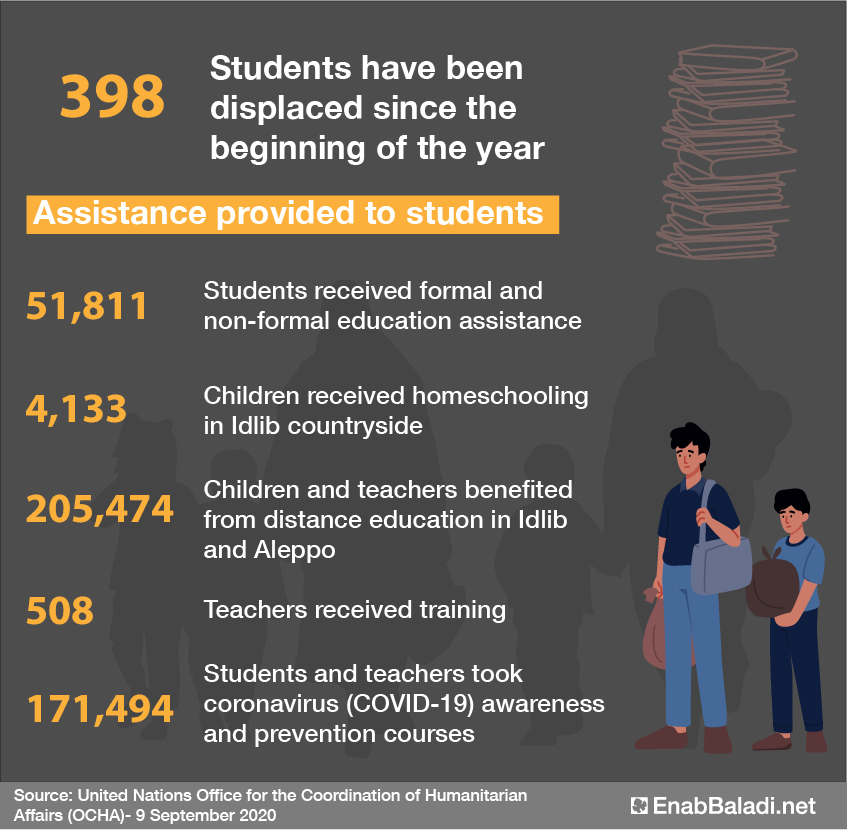 398 Students have been displaced since the beginning of the year

Assistance provided to students

51,811 Students received formal and non-formal education assistance

4,133 Children received homeschooling in Idlib countryside

205,474 Children and teachers benefited from distance education in Idlib and Aleppo

508 Teachers received training

171,494 Students and teachers took coronavirus (COVID-19) awareness and prevention courses

Source: United Nations Office for the Coordination of Humanitarian Affairs (OCHA)- 9 September 2020

EnabBaladi.net